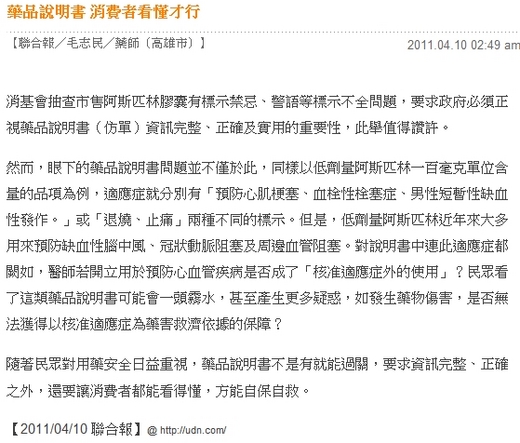 藥品說明書 消費者看懂才行

【聯合報／毛志民／藥師（高雄市）】

2011.04.10 02:49 am

消基會抽查市售阿斯匹林膠囊有標示禁忌、警語等標示不全問題，要求政府必須正視藥品說明書（仿單）資訊完整、正確及實用的重要性，此舉值得讚許。

然而，眼下的藥品說明書問題並不僅於此，同樣以低劑量阿斯匹林一百毫克單位含量的品項為例，適應症就分別有「預防心肌梗塞、血栓性栓塞症、男性短暫性缺血性發作。」或「退燒、止痛」兩種不同的標示。但是，低劑量阿斯匹林近年來大多用來預防缺血性腦中風、冠狀動脈阻塞及周邊血管阻塞。對說明書中連此適應症都闕如，醫師若開立用於預防心血管疾病是否成了「核准適應症外的使用」？民眾看了這類藥品說明書可能會一頭霧水，甚至產生更多疑惑，如發生藥物傷害，是否無法獲得以核准適應症為藥害救濟依據的保障？

隨著民眾對用藥安全日益重視，藥品說明書不是有就能過關，要求資訊完整、正確之外，還要讓消費者都能看得懂，方能自保自救。

【2011/04/10 聯合報】@ http://udn.com/